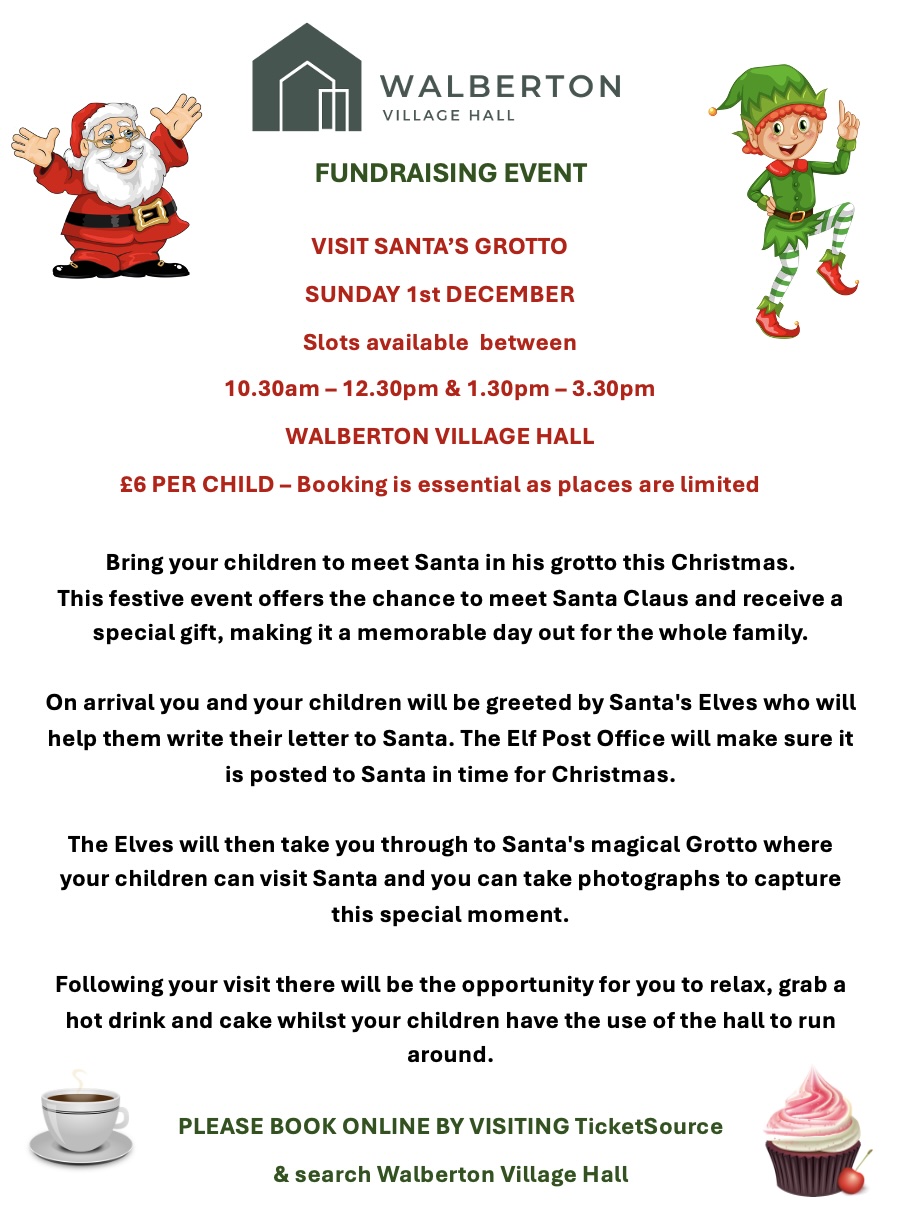 WALBERTON
VILLAGE HALL

FUNDRAISING EVENT

VISIT SANTA'S GROTTO

SUNDAY 1st DECEMBER

Slots available between

10.30am – 12.30pm & 1.30pm – 3.30pm

WALBERTON VILLAGE HALL

£6 PER CHILD – Booking is essential as places are limited

Bring your children to meet Santa in his grotto this Christmas. This festive event offers the chance to meet Santa Claus and receive a special gift, making it a memorable day out for the whole family.

On arrival you and your children will be greeted by Santa's Elves who will help them write their letter to Santa. The Elf Post Office will make sure it is posted to Santa in time for Christmas.

The Elves will then take you through to Santa's magical Grotto where your children can visit Santa and you can take photographs to capture this special moment.

Following your visit there will be the opportunity for you to relax, grab a hot drink and cake whilst your children have the use of the hall to run around.

PLEASE BOOK ONLINE BY VISITING TicketSource

& search Walberton Village Hall